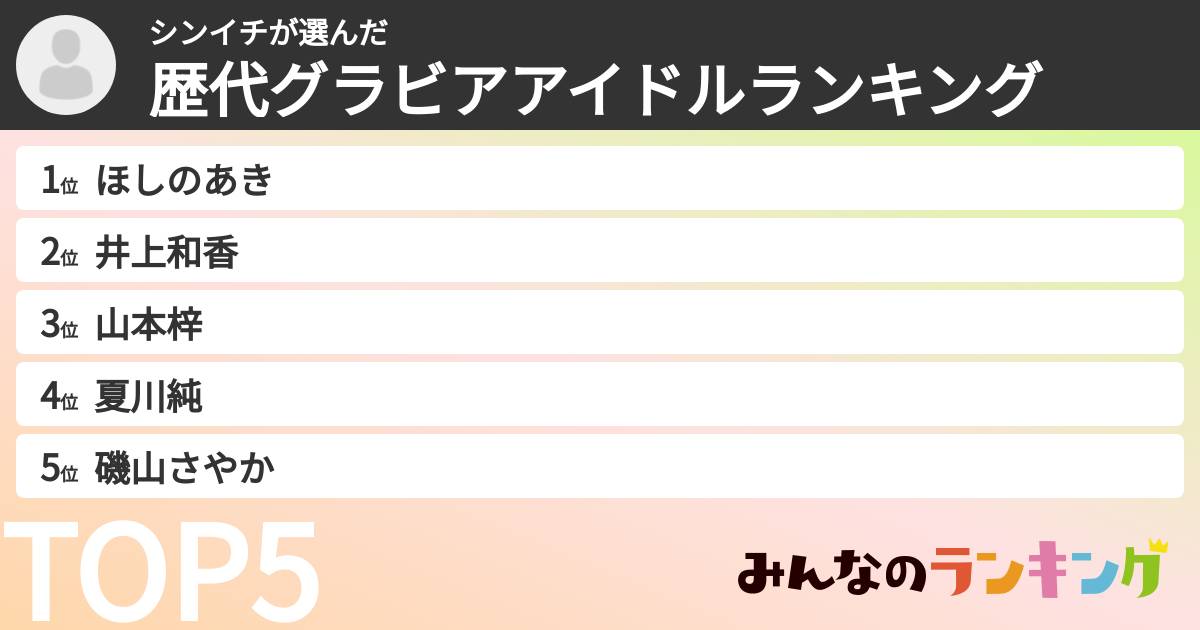 シンイチが選んだ
歴代グラビアアイドルランキング

1位 ほしのあき
2位 井上和香
3位 山本梓
4位 夏川純
5位 磯山さやか

TOP5

みんなのランキング